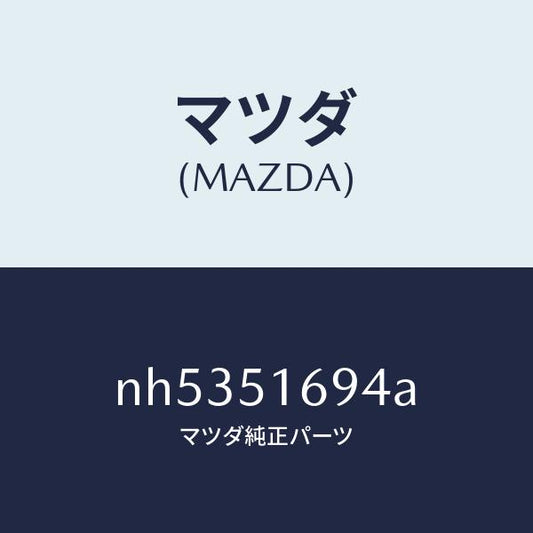 マツダ
(MAZDA)

nh5351694a
マツダ純正パーツ